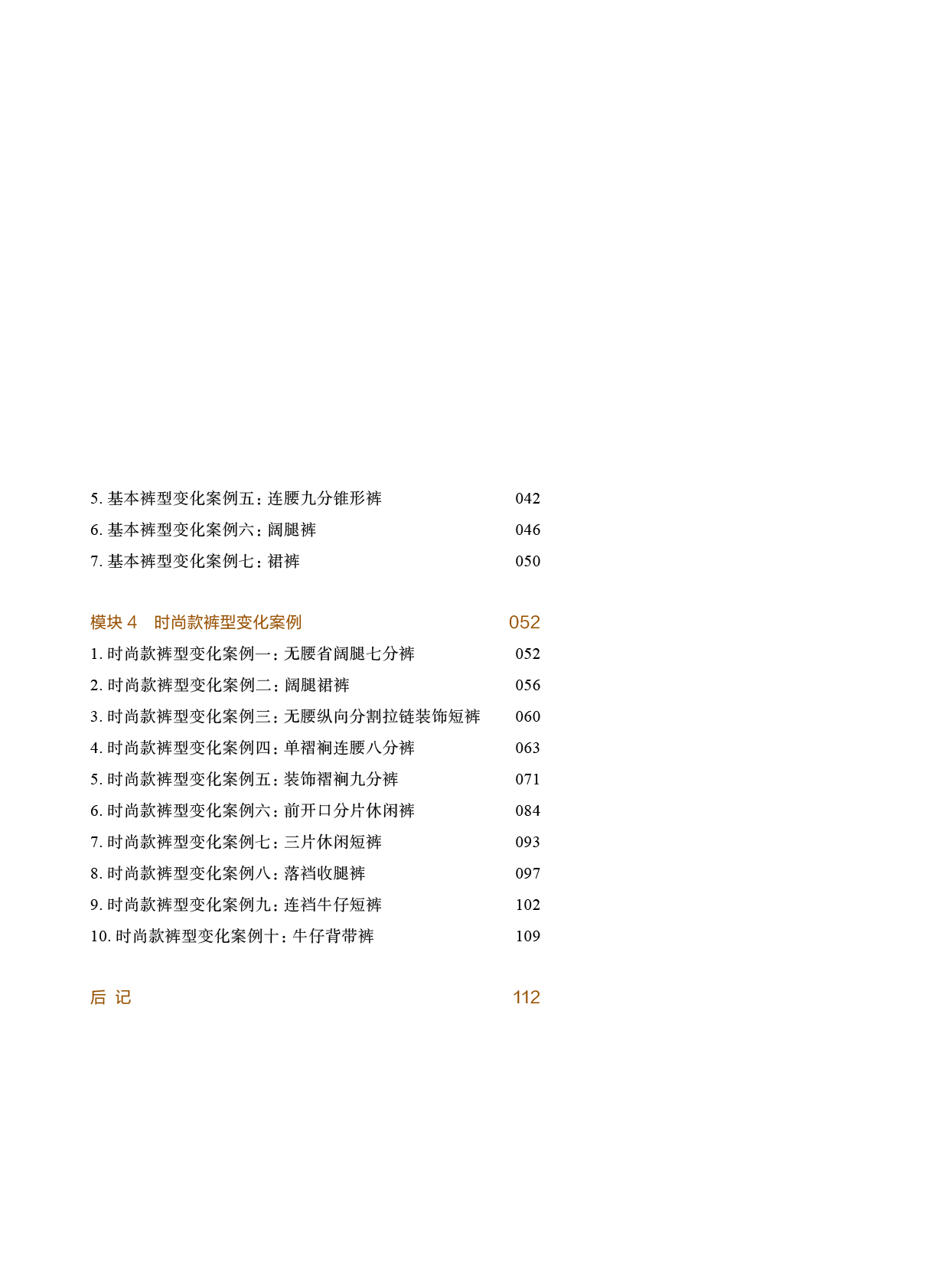 5. 基本裤型变化案例五：连腰九分锥形裤 042
6. 基本裤型变化案例六：阔腿裤 046
7. 基本裤型变化案例七：裙裤 050

模块 4 时尚款裤型变化案例 052
1. 时尚款裤型变化案例一：无腰省阔腿七分裤 052
2. 时尚款裤型变化案例二：阔腿裙裤 056
3. 时尚款裤型变化案例三：无腰纵向分割拉链装饰短裤 060
4. 时尚款裤型变化案例四：单褶裥连腰八分裤 063
5. 时尚款裤型变化案例五：装饰褶裥九分裤 071
6. 时尚款裤型变化案例六：前开口分片休闲裤 084
7. 时尚款裤型变化案例七：三片休闲短裤 093
8. 时尚款裤型变化案例八：落裆收腿裤 097
9. 时尚款裤型变化案例九：连裆牛仔短裤 102
10. 时尚款裤型变化案例十：牛仔背带裤 109

后 记 112